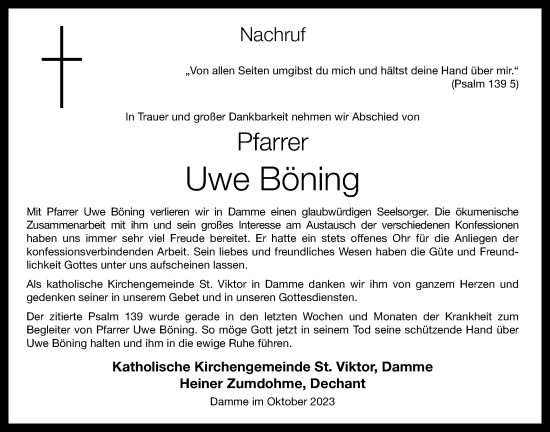 Nachruf

„Von allen Seiten umgibst du mich und hältst deine Hand über mir.“
(Psalm 139 5)

In Trauer und großer Dankbarkeit nehmen wir Abschied von

Pfarrer

Uwe Böning

Mit Pfarrer Uwe Böning verlieren wir in Damme einen glaubwürdigen Seelsorger. Die ökumenische Zusammenarbeit mit ihm und sein großes Interesse am Austausch der verschiedenen Konfessionen haben uns immer sehr viel Freude bereitet. Er hatte ein stets offenes Ohr für die Anliegen der konfessionsverbindenden Arbeit. Sein liebes und freundliches Wesen haben die Güte und Freundlichkeit Gottes unter uns aufscheinen lassen.

Als katholische Kirchengemeinde St. Viktor in Damme danken wir ihm von ganzem Herzen und gedenken seiner in unserem Gebet und in unseren Gottesdiensten.

Der zitierte Psalm 139 wurde gerade in den letzten Wochen und Monaten der Krankheit zum Begleiter von Pfarrer Uwe Böning. So möge Gott jetzt in seinem Tod seine schützende Hand über Uwe Böning halten und ihm in die ewige Ruhe führen.

Katholische Kirchengemeinde St. Viktor, Damme
Heiner Zumdohme, Dechant

Damme im Oktober 2023